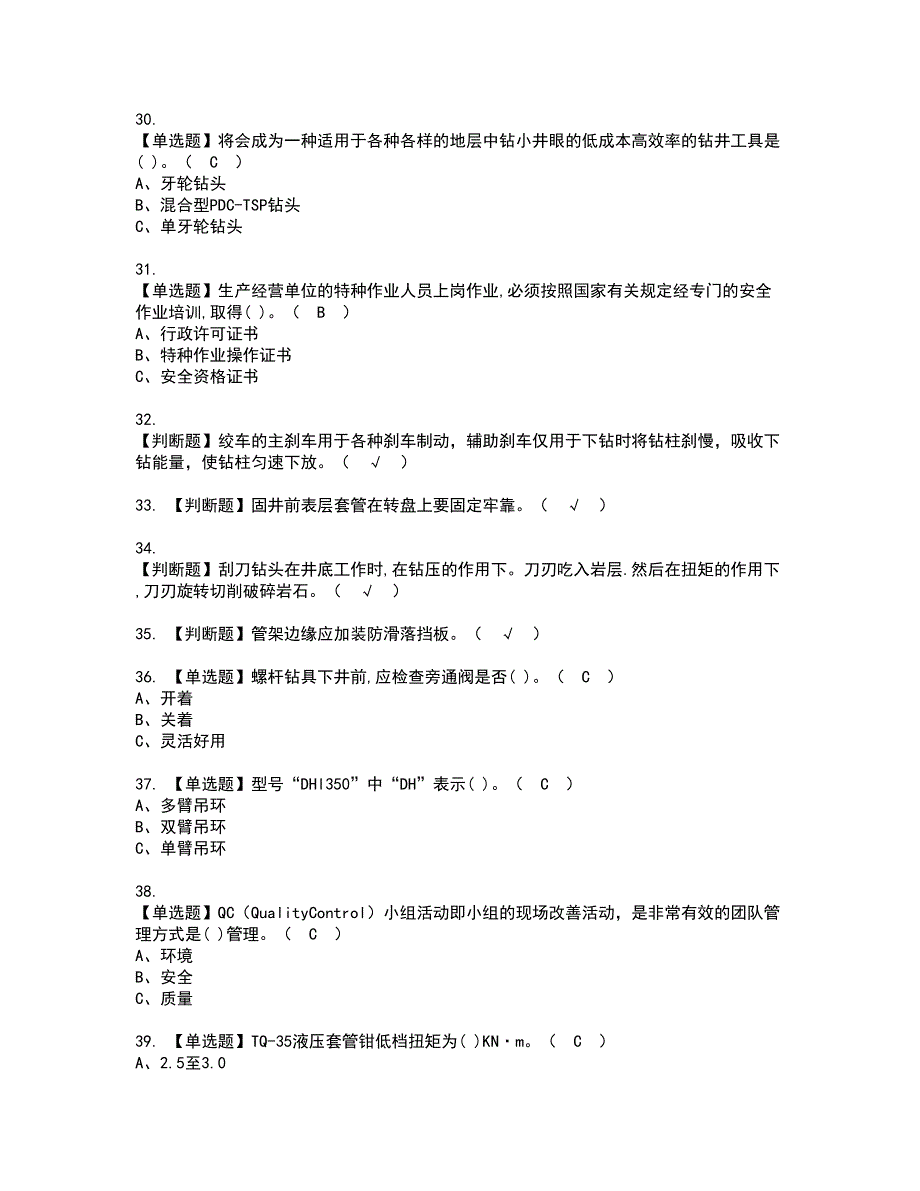 30.
【单选题】将会成为一种适用于各种各样的地层中钻小井眼的低成本高效率的钻井工具是( )。（ C ）
A、牙轮钻头
B、混合型PDC-TSP钻头
C、单牙轮钻头

31.
【单选题】生产经营单位的特种作业人员上岗作业,必须按照国家有关规定经专门的安全作业培训,取得( )。（ B ）
A、行政许可证书
B、特种作业操作证书
C、安全资格证书

32.
【判断题】绞车的主刹车用于各种刹车制动，辅助刹车仅用于下钻时将钻柱刹慢，吸收下钻能量，使钻柱匀速下放。（ √ ）

33. 【判断题】固井前表层套管在转盘上要固定牢靠。（ √ ）

34.
【判断题】刮刀钻头在井底工作时,在钻压的作用下。刀刃吃入岩层.然后在扭矩的作用下,刀刃旋转切削破碎岩石。（ √ ）

35. 【判断题】管架边缘应加装防滑落挡板。（ √ ）

36. 【单选题】螺杆钻具下井前,应检查旁通阀是否( )。（ C ）
A、开着
B、关着
C、灵活好用

37. 【单选题】型号“DHI350”中“DH”表示( )。（ C ）
A、多臂吊环
B、双臂吊环
C、单臂吊环

38.
【单选题】QC（QualityControl）小组活动即小组的现场改善活动，是非常有效的团队管理方式是( )管理。（ C ）
A、环境
B、安全
C、质量

39. 【单选题】TQ-35液压套管钳低档扭矩为( )KN·m。（ C ）
A、2.5至3.0